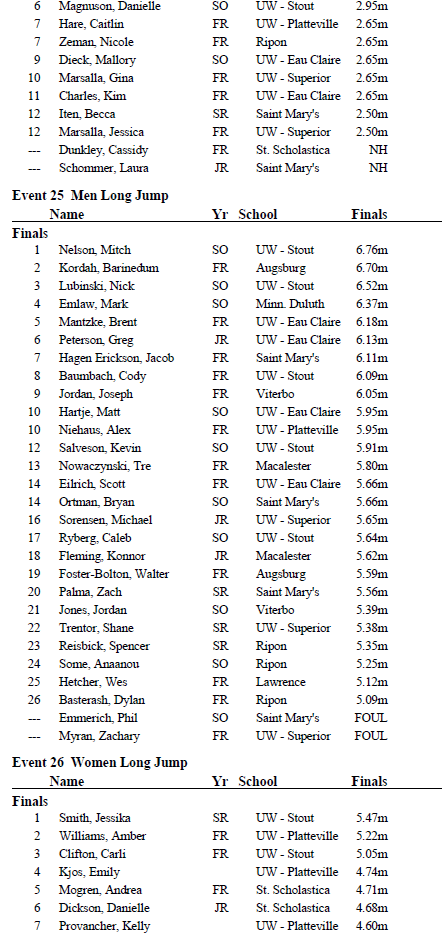 | | | | | |
|---|---|---|---|---|
| 6 | Magnuson, Danielle | SO | UW - Stout | 2.95m |
| 7 | Hare, Caitlin | FR | UW - Platteville | 2.65m |
| 7 | Zeman, Nicole | FR | Ripon | 2.65m |
| 9 | Dieck, Mallory | SO | UW - Eau Claire | 2.65m |
| 10 | Marsalla, Gina | FR | UW - Superior | 2.65m |
| 11 | Charles, Kim | FR | UW - Eau Claire | 2.65m |
| 12 | Iten, Becca | SR | Saint Mary's | 2.50m |
| 12 | Marsalla, Jessica | FR | UW - Superior | 2.50m |
| --- | Dunkley, Cassidy | FR | St. Scholastica | NH |
| --- | Schommer, Laura | JR | Saint Mary's | NH |

Event 25 Men Long Jump

| | Name | Yr | School | Finals |
|---|---|---|---|---|
| Finals | | | | |
| 1 | Nelson, Mitch | SO | UW - Stout | 6.76m |
| 2 | Kordah, Barinedum | FR | Augsburg | 6.70m |
| 3 | Lubinski, Nick | SO | UW - Stout | 6.52m |
| 4 | Emlaw, Mark | SO | Minn. Duluth | 6.37m |
| 5 | Mantzke, Brent | FR | UW - Eau Claire | 6.18m |
| 6 | Peterson, Greg | JR | UW - Eau Claire | 6.13m |
| 7 | Hagen Erickson, Jacob | FR | Saint Mary's | 6.11m |
| 8 | Baumbach, Cody | FR | UW - Stout | 6.09m |
| 9 | Jordan, Joseph | FR | Viterbo | 6.05m |
| 10 | Hartje, Matt | SO | UW - Eau Claire | 5.95m |
| 10 | Niehaus, Alex | FR | UW - Platteville | 5.95m |
| 12 | Salveson, Kevin | SO | UW - Stout | 5.91m |
| 13 | Nowaczynski, Tre | FR | Macalester | 5.80m |
| 14 | Eilrich, Scott | FR | UW - Eau Claire | 5.66m |
| 14 | Ortman, Bryan | SO | Saint Mary's | 5.66m |
| 16 | Sorensen, Michael | JR | UW - Superior | 5.65m |
| 17 | Ryberg, Caleb | SO | UW - Stout | 5.64m |
| 18 | Fleming, Konnor | JR | Macalester | 5.62m |
| 19 | Foster-Bolton, Walter | FR | Augsburg | 5.59m |
| 20 | Palma, Zach | SR | Saint Mary's | 5.56m |
| 21 | Jones, Jordan | SO | Viterbo | 5.39m |
| 22 | Trentor, Shane | SR | UW - Superior | 5.38m |
| 23 | Reisbick, Spencer | SR | Ripon | 5.35m |
| 24 | Some, Anaanou | SO | Ripon | 5.25m |
| 25 | Hetcher, Wes | FR | Lawrence | 5.12m |
| 26 | Basterash, Dylan | FR | Ripon | 5.09m |
| --- | Emmerich, Phil | SO | Saint Mary's | FOUL |
| --- | Myran, Zachary | FR | UW - Superior | FOUL |

Event 26 Women Long Jump

| | Name | Yr | School | Finals |
|---|---|---|---|---|
| Finals | | | | |
| 1 | Smith, Jessika | SR | UW - Stout | 5.47m |
| 2 | Williams, Amber | FR | UW - Platteville | 5.22m |
| 3 | Clifton, Carli | FR | UW - Stout | 5.05m |
| 4 | Kjos, Emily | | UW - Platteville | 4.74m |
| 5 | Mogren, Andrea | FR | St. Scholastica | 4.71m |
| 6 | Dickson, Danielle | JR | St. Scholastica | 4.68m |
| 7 | Provancher, Kelly | | UW - Platteville | 4.60m |